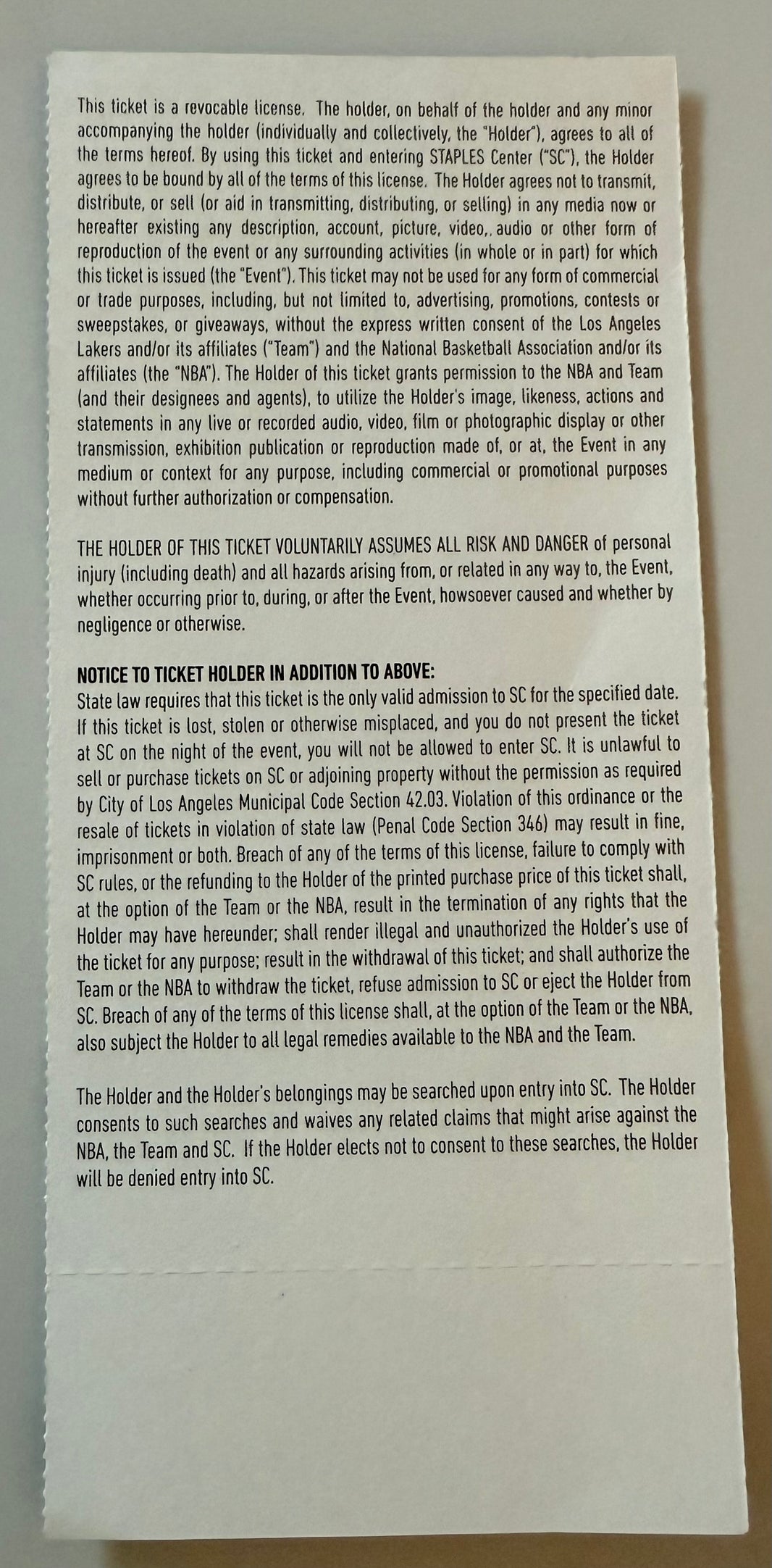 This ticket is a revocable license. The holder, on behalf of the holder and any minor accompanying the holder (individually and collectively, the "Holder"), agrees to all of the terms hereof. By using this ticket and entering STAPLES Center ("SC"), the Holder agrees to be bound by all of the terms of this license. The Holder agrees not to transmit, distribute, or sell (or aid in transmitting, distributing, or selling) in any media now or hereafter existing any description, account, picture, video,. audio or other form of reproduction of the event or any surrounding activities (in whole or in part) for which this ticket is issued (the "Event"). This ticket may not be used for any form of commercial or trade purposes, including, but not limited to, advertising, promotions, contests or sweepstakes, or giveaways, without the express written consent of the Los Angeles Lakers and/or its affiliates ("Team") and the National Basketball Association and/or its affiliates (the "NBA"). The Holder of this ticket grants permission to the NBA and Team (and their designees and agents), to utilize the Holder's image, likeness, actions and statements in any live or recorded audio, video, film or photographic display or other transmission, exhibition publication or reproduction made of, or at, the Event in any medium or context for any purpose, including commercial or promotional purposes without further authorization or compensation.

THE HOLDER OF THIS TICKET VOLUNTARILY ASSUMES ALL RISK AND DANGER of personal injury (including death) and all hazards arising from, or related in any way to, the Event, whether occurring prior to, during, or after the Event, howsoever caused and whether by negligence or otherwise.

NOTICE TO TICKET HOLDER IN ADDITION TO ABOVE:
State law requires that this ticket is the only valid admission to SC for the specified date. If this ticket is lost, stolen or otherwise misplaced, and you do not present the ticket at SC on the night of the event, you will not be allowed to enter SC. It is unlawful to sell or purchase tickets on SC or adjoining property without the permission as required by City of Los Angeles Municipal Code Section 42.03. Violation of this ordinance or the resale of tickets in violation of state law (Penal Code Section 346) may result in fine, imprisonment or both. Breach of any of the terms of this license, failure to comply with SC rules, or the refunding to the Holder of the printed purchase price of this ticket shall, at the option of the Team or the NBA, result in the termination of any rights that the Holder may have hereunder; shall render illegal and unauthorized the Holder's use of the ticket for any purpose; result in the withdrawal of this ticket; and shall authorize the Team or the NBA to withdraw the ticket, refuse admission to SC or eject the Holder from SC. Breach of any of the terms of this license shall, at the option of the Team or the NBA, also subject the Holder to all legal remedies available to the NBA and the Team.

The Holder and the Holder's belongings may be searched upon entry into SC. The Holder consents to such searches and waives any related claims that might arise against the NBA, the Team and SC. If the Holder elects not to consent to these searches, the Holder will be denied entry into SC.